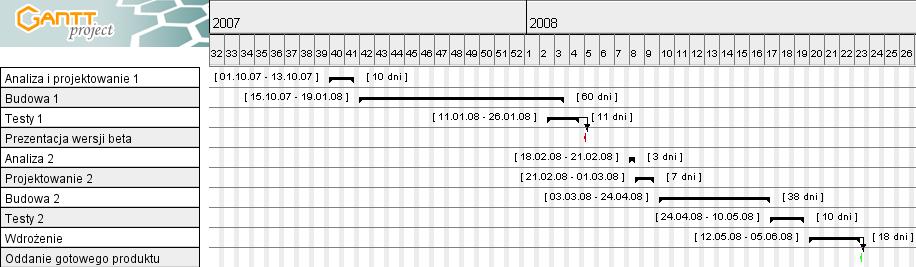 GANTT project

2007
2008

32 33 34 35 36 37 38 39 40 41 42 43 44 45 46 47 48 49 50 51 52 1 2 3 4 5 6 7 8 9 10 11 12 13 14 15 16 17 18 19 20 21 22 23 24 25 26

Analiza i projektowanie 1 [ 01.10.07 - 13.10.07 ] [ 10 dni ]
Budowa 1 [ 15.10.07 - 19.01.08 ] [ 60 dni ]
Testy 1 [ 11.01.08 - 26.01.08 ] [ 11 dni ]
Prezentacja wersji beta
Analiza 2 [ 18.02.08 - 21.02.08 ] [ 3 dni ]
Projektowanie 2 [ 21.02.08 - 01.03.08 ] [ 7 dni ]
Budowa 2 [ 03.03.08 - 24.04.08 ] [ 38 dni ]
Testy 2 [ 24.04.08 - 10.05.08 ] [ 10 dni ]
Wdrożenie [ 12.05.08 - 05.06.08 ] [ 18 dni ]
Oddanie gotowego produktu